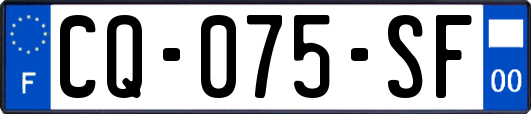 F
CQ-075-SF
00